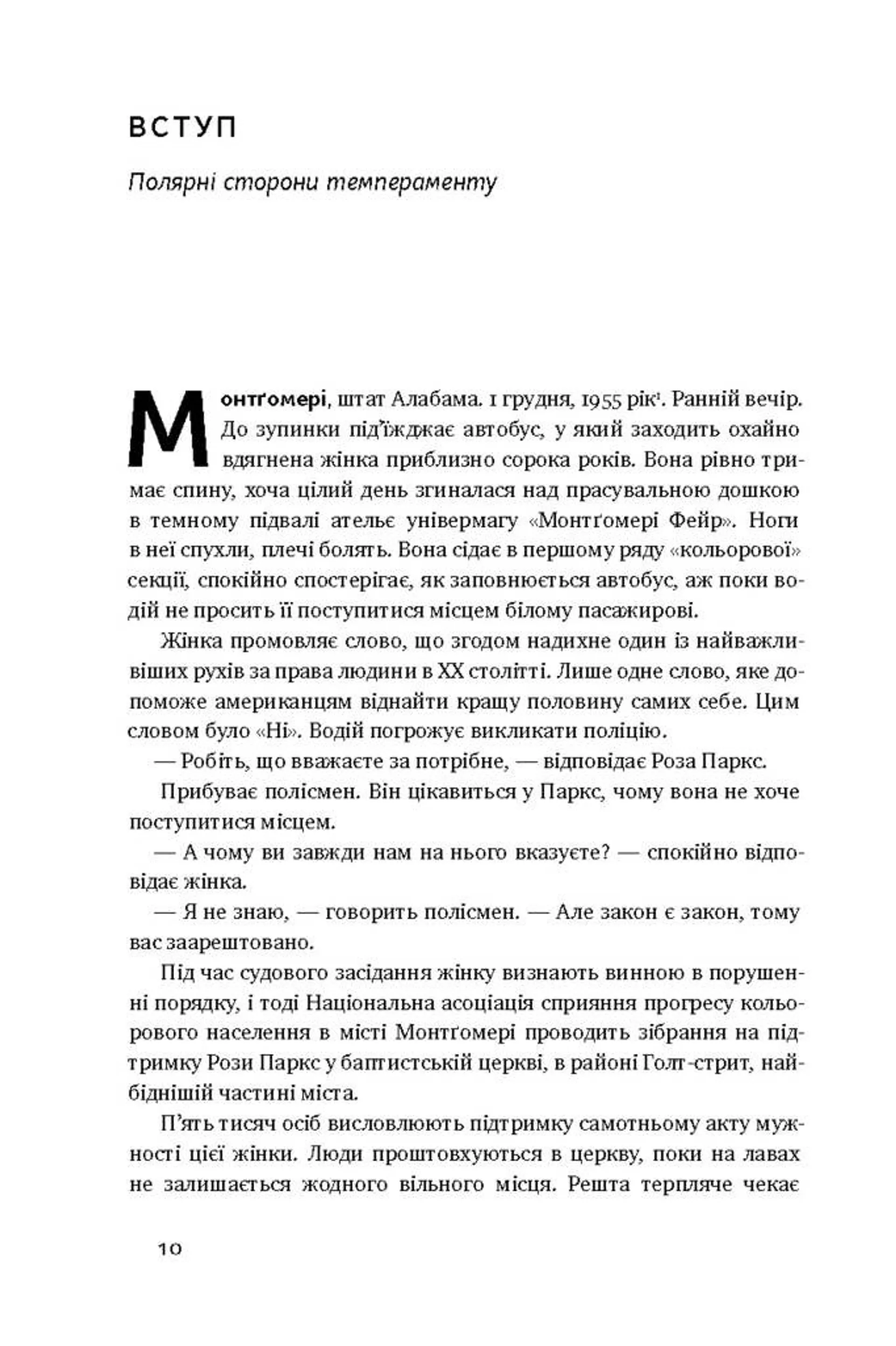 ВСТУП

Полярні сторони темпераменту

Монтґомері, штат Алабама. 1 грудня, 1955 рік$^1$. Ранній вечір. До зупинки під'їжджає автобус, у який заходить охайно вдягнена жінка приблизно сорока років. Вона рівно тримає спину, хоча цілий день згиналася над прасувальною дошкою в темному підвалі ательє універмагу «Монтґомері Фейр». Ноги в неї спухли, плечі болять. Вона сідає в першому ряду «кольорової» секції, спокійно спостерігає, як заповнюється автобус, аж поки водій не просить її поступитися місцем білому пасажирові.

Жінка промовляє слово, що згодом надихне один із найважливіших рухів за права людини в XX столітті. Лише одне слово, яке допоможе американцям віднайти кращу половину самих себе. Цим словом було «Ні». Водій погрожує викликати поліцію.

— Робіть, що вважаєте за потрібне, — відповідає Роза Паркс.

Прибуває полісмен. Він цікавиться у Паркс, чому вона не хоче поступитися місцем.

— А чому ви завжди нам на нього вказуєте? — спокійно відповідає жінка.

— Я не знаю, — говорить полісмен. — Але закон є закон, тому вас заарештовано.

Під час судового засідання жінку визнають винною в порушенні порядку, і тоді Національна асоціація сприяння прогресу кольорового населення в місті Монтґомері проводить зібрання на підтримку Рози Паркс у баптистській церкві, в районі Голт-стрит, найбіднішій частині міста.

П'ять тисяч осіб висловлюють підтримку самотньому акту мужності цієї жінки. Люди проштовхуються в церкву, поки на лавах не залишається жодного вільного місця. Решта терпляче чекає

10